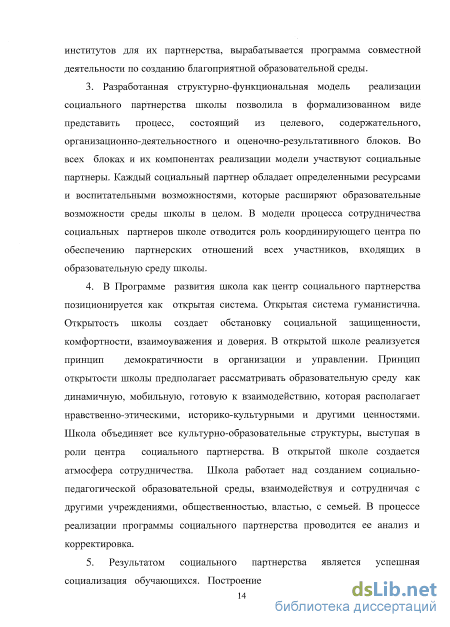 институтов для их партнерства, вырабатывается программа совместной деятельности по созданию благоприятной образовательной среды.

3. Разработанная структурно-функциональная модель реализации социального партнерства школы позволила в формализованном виде представить процесс, состоящий из целевого, содержательного, организационно-деятельностного и оценочно-результативного блоков. Во всех блоках и их компонентах реализации модели участвуют социальные партнеры. Каждый социальный партнер обладает определенными ресурсами и воспитательными возможностями, которые расширяют образовательные возможности среды школы в целом. В модели процесса сотрудничества социальных партнеров школе отводится роль координирующего центра по обеспечению партнерских отношений всех участников, входящих в образовательную среду школы.

4. В Программе развития школа как центр социального партнерства позиционируется как открытая система. Открытая система гуманистична. Открытость школы создает обстановку социальной защищенности, комфортности, взаимоуважения и доверия. В открытой школе реализуется принцип демократичности в организации и управлении. Принцип открытости школы предполагает рассматривать образовательную среду как динамичную, мобильную, готовую к взаимодействию, которая располагает нравственно-этическими, историко-культурными и другими ценностями. Школа объединяет все культурно-образовательные структуры, выступая в роли центра социального партнерства. В открытой школе создается атмосфера сотрудничества. Школа работает над созданием социально-педагогической образовательной среды, взаимодействуя и сотрудничая с другими учреждениями, общественностью, властью, с семьей. В процессе реализации программы социального партнерства проводится ее анализ и корректировка.

5. Результатом социального партнерства является успешная социализация обучающихся. Построение

14

dsLib.net
библиотека диссертаций